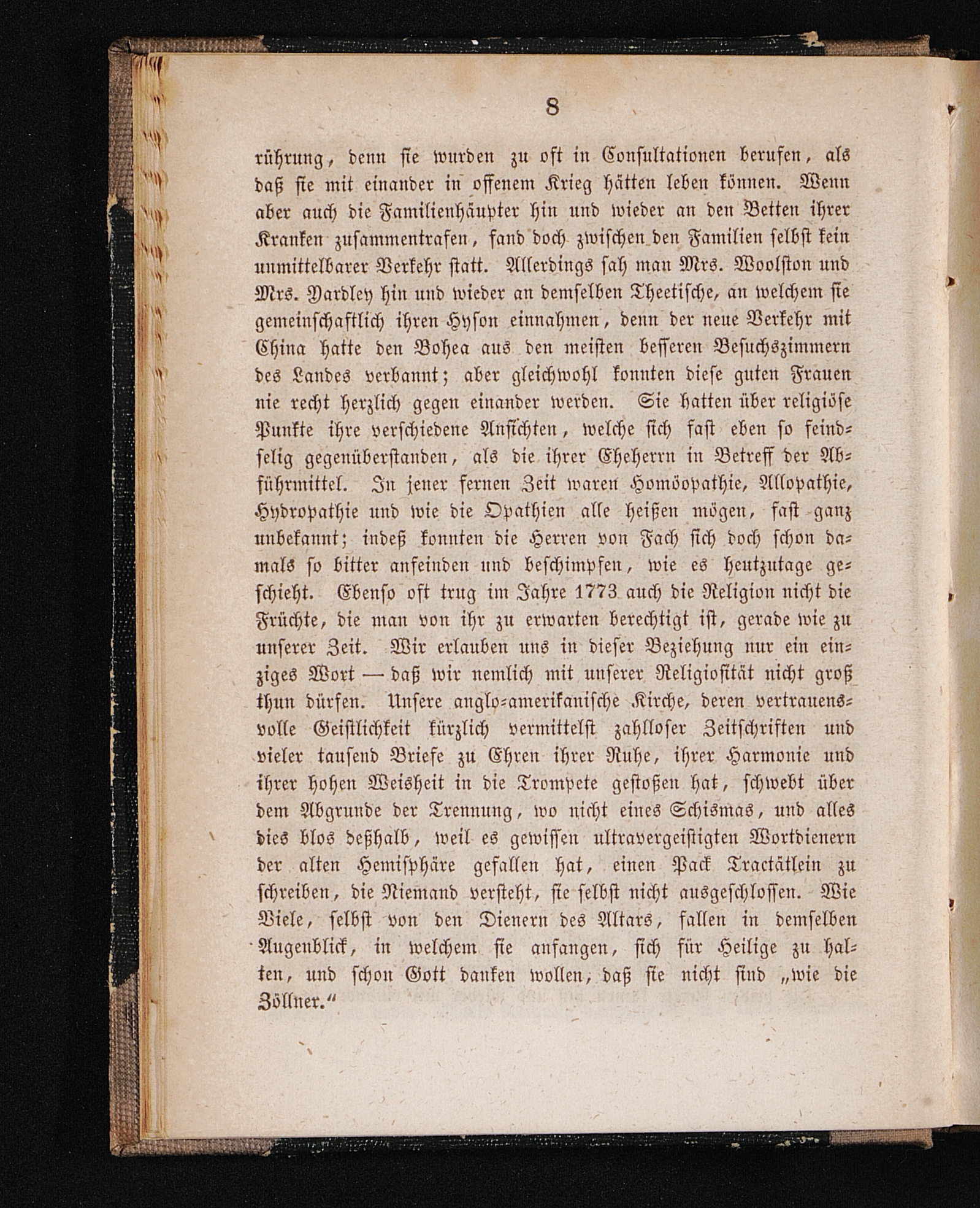 8

rührung, denn sie wurden zu oft in Consultationen berufen, als daß sie mit einander in offenem Krieg hätten leben können. Wenn aber auch die Familienhäupter hin und wieder an den Betten ihrer Kranken zusammentrafen, fand doch zwischen den Familien selbst kein unmittelbarer Verkehr statt. Allerdings sah man Mrs. Woolston und Mrs. Yardley hin und wieder an demselben Theetische, an welchem sie gemeinschaftlich ihren Hyson einnahmen, denn der neue Verkehr mit China hatte den Bohea aus den meisten besseren Besuchszimmern des Landes verbannt; aber gleichwohl konnten diese guten Frauen nie recht herzlich gegen einander werden. Sie hatten über religiöse Punkte ihre verschiedene Ansichten, welche sich fast eben so feindselig gegenüberstanden, als die ihrer Eheherrn in Betreff der Abführmittel. In jener fernen Zeit waren Homöopathie, Allopathie, Hydropathie und wie die Opathien alle heißen mögen, fast ganz unbekannt; indeß konnten die Herren von Fach sich doch schon damals so bitter anfeinden und beschimpfen, wie es heutzutage geschieht. Ebenso oft trug im Jahre 1773 auch die Religion nicht die Früchte, die man von ihr zu erwarten berechtigt ist, gerade wie zu unserer Zeit. Wir erlauben uns in dieser Beziehung nur ein einziges Wort — daß wir nemlich mit unserer Religiosität nicht groß thun dürfen. Unsere anglo-amerikanische Kirche, deren vertrauensvolle Geistlichkeit kürzlich vermittelst zahlloser Zeitschriften und vieler tausend Briefe zu Ehren ihrer Ruhe, ihrer Harmonie und ihrer hohen Weisheit in die Trompete gestoßen hat, schwebt über dem Abgrunde der Trennung, wo nicht eines Schismas, und alles dies blos deßhalb, weil es gewissen ultravergeistigten Wortdienern der alten Hemisphäre gefallen hat, einen Pack Tractätlein zu schreiben, die Niemand versteht, sie selbst nicht ausgeschlossen. Wie Viele, selbst von den Dienern des Altars, fallen in demselben Augenblick, in welchem sie anfangen, sich für Heilige zu halten, und schon Gott danken wollen, daß sie nicht sind „wie die Zöllner.“